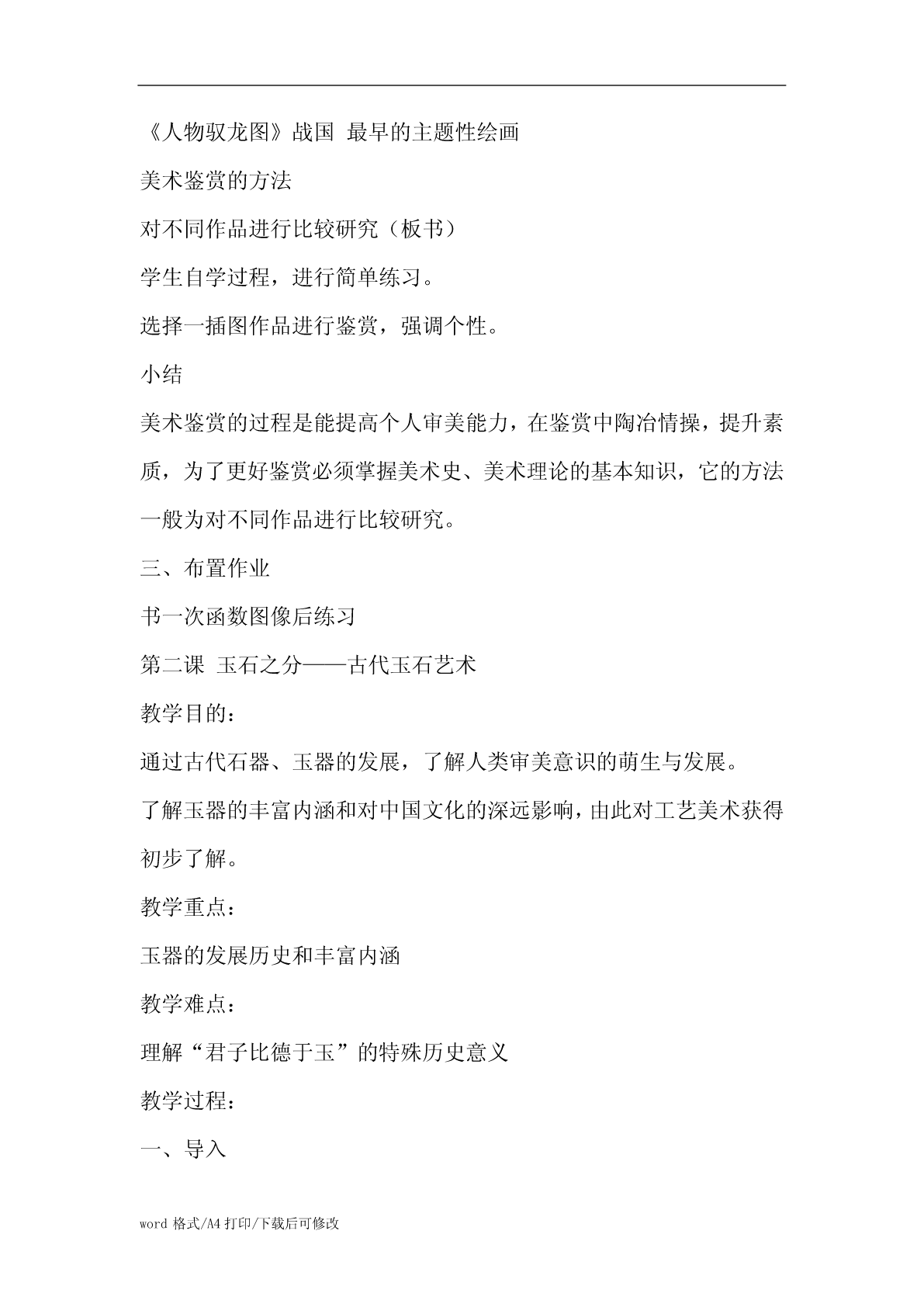 《人物驭龙图》战国 最早的主题性绘画

美术鉴赏的方法

对不同作品进行比较研究（板书）

学生自学过程，进行简单练习。

选择一插图作品进行鉴赏，强调个性。

小结

美术鉴赏的过程是能提高个人审美能力，在鉴赏中陶冶情操，提升素质，为了更好鉴赏必须掌握美术史、美术理论的基本知识，它的方法一般为对不同作品进行比较研究。

三、布置作业

书一次函数图像后练习

第二课 玉石之分——古代玉石艺术

教学目的：

通过古代石器、玉器的发展，了解人类审美意识的萌生与发展。

了解玉器的丰富内涵和对中国文化的深远影响，由此对工艺美术获得初步了解。

教学重点：

玉器的发展历史和丰富内涵

教学难点：

理解“君子比德于玉”的特殊历史意义

教学过程：

一、导入

word 格式/A4 打印/下载后可修改